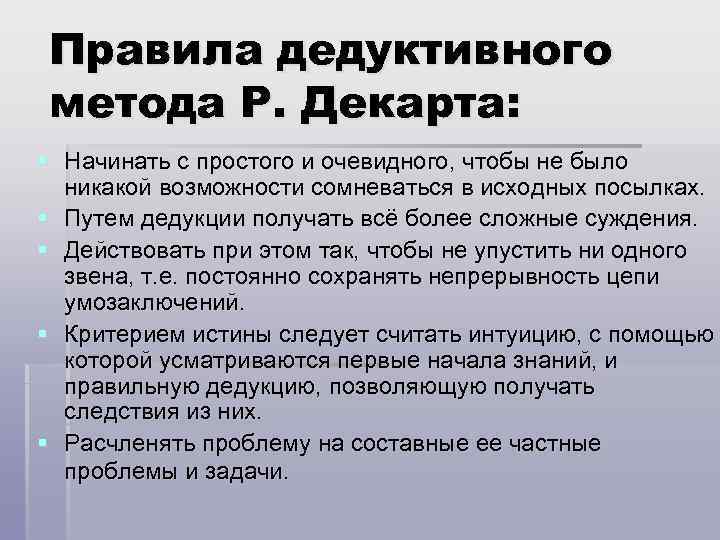 Правила дедуктивного метода Р. Декарта:

• Начинать с простого и очевидного, чтобы не было никакой возможности сомневаться в исходных посылках.
• Путем дедукции получать всё более сложные суждения.
• Действовать при этом так, чтобы не упустить ни одного звена, т.е. постоянно сохранять непрерывность цепи умозаключений.
• Критерием истины следует считать интуицию, с помощью которой усматриваются первые начала знаний, и правильную дедукцию, позволяющую получать следствия из них.
• Расчленять проблему на составные ее частные проблемы и задачи.